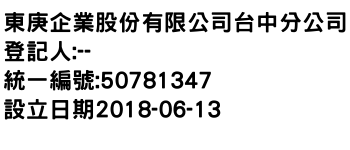 東庚企業股份有限公司台中分公司
登記人:--
統一編號:50781347
設立日期2018-06-13